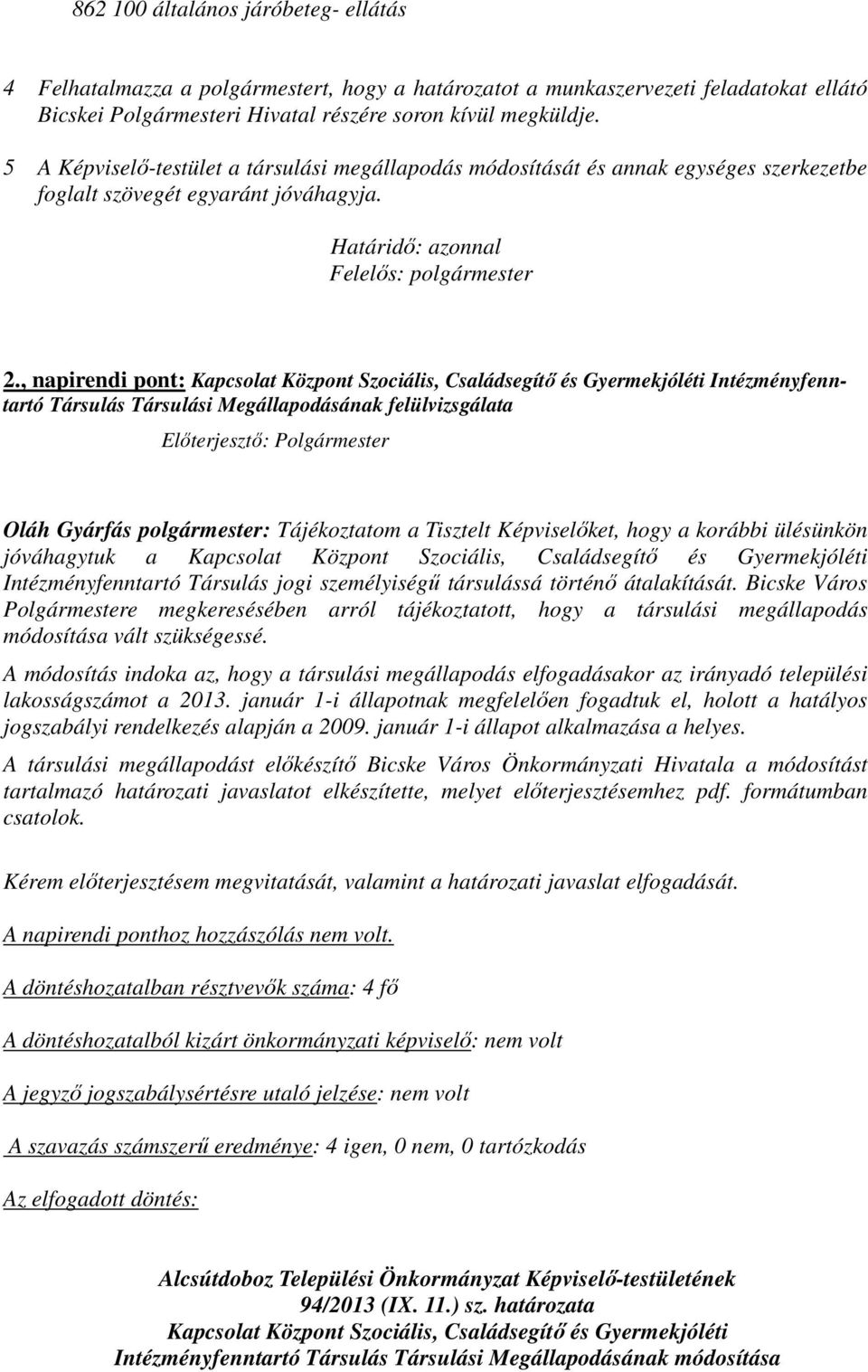 862 100 általános járóbeteg- ellátás

4 Felhatalmazza a polgármestert, hogy a határozatot a munkaszervezeti feladatokat ellátó Bicskei Polgármesteri Hivatal részére soron kívül megküldje.

5 A Képviselő-testület a társulási megállapodás módosítását és annak egységes szerkezetbe foglalt szövegét egyaránt jóváhagyja.

Határidő: azonnal
Felelős: polgármester

2., napirendi pont: Kapcsolat Központ Szociális, Családsegítő és Gyermekjóléti Intézményfenntartó Társulás Társulási Megállapodásának felülvizsgálata

Előterjesztő: Polgármester

Oláh Gyárfás polgármester: Tájékoztatom a Tisztelt Képviselőket, hogy a korábbi ülésünkön jóváhagytuk a Kapcsolat Központ Szociális, Családsegítő és Gyermekjóléti Intézményfenntartó Társulás jogi személyiségű társulássá történő átalakítását. Bicske Város Polgármestere megkeresésében arról tájékoztatott, hogy a társulási megállapodás módosítása vált szükségessé.

A módosítás indoka az, hogy a társulási megállapodás elfogadásakor az irányadó települési lakosságszámot a 2013. január 1-i állapotnak megfelelően fogadtuk el, holott a hatályos jogszabályi rendelkezés alapján a 2009. január 1-i állapot alkalmazása a helyes.

A társulási megállapodást előkészítő Bicske Város Önkormányzati Hivatala a módosítást tartalmazó határozati javaslatot elkészítette, melyet előterjesztésemhez pdf. formátumban csatolok.

Kérem előterjesztésem megvitatását, valamint a határozati javaslat elfogadását.

A napirendi ponthoz hozzászólás nem volt.

A döntéshozatalban résztvevők száma: 4 fő

A döntéshozatalból kizárt önkormányzati képviselő: nem volt

A jegyző jogszabálysértésre utaló jelzése: nem volt

A szavazás számszerű eredménye: 4 igen, 0 nem, 0 tartózkodás

Az elfogadott döntés:

Alcsútdoboz Települési Önkormányzat Képviselő-testületének
94/2013 (IX. 11.) sz. határozata
Kapcsolat Központ Szociális, Családsegítő és Gyermekjóléti Intézményfenntartó Társulás Társulási Megállapodásának módosítása